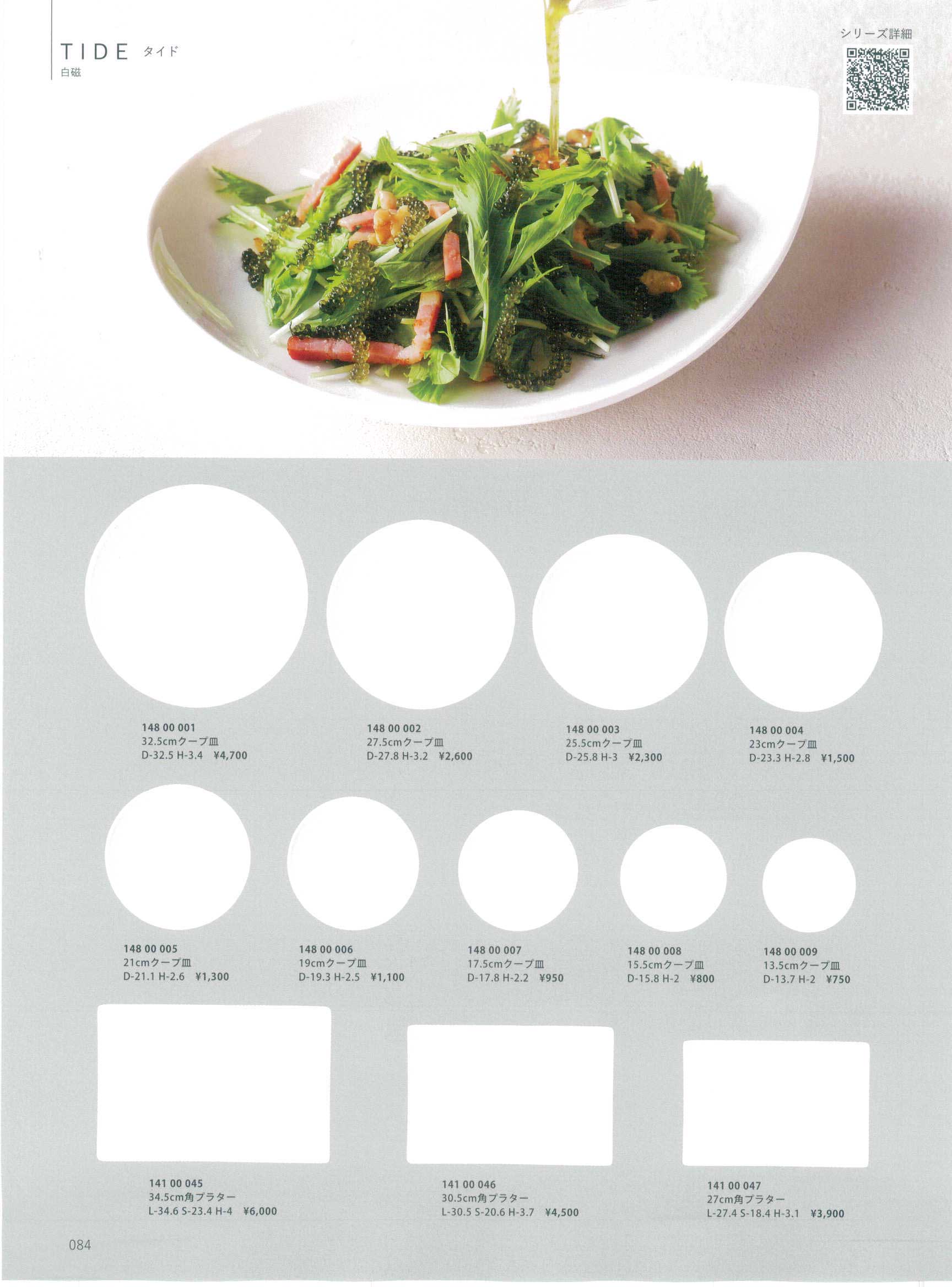 TIDE タイド
白磁

シリーズ詳細

148 00 001
32.5cmクープ皿
D-32.5 H-3.4 ¥4,700

148 00 002
27.5cmクープ皿
D-27.8 H-3.2 ¥2,600

148 00 003
25.5cmクープ皿
D-25.8 H-3 ¥2,300

148 00 004
23cmクープ皿
D-23.3 H-2.8 ¥1,500

148 00 005
21cmクープ皿
D-21.1 H-2.6 ¥1,300

148 00 006
19cmクープ皿
D-19.3 H-2.5 ¥1,100

148 00 007
17.5cmクープ皿
D-17.8 H-2.2 ¥950

148 00 008
15.5cmクープ皿
D-15.8 H-2 ¥800

148 00 009
13.5cmクープ皿
D-13.7 H-2 ¥750

141 00 045
34.5cm角プラター
L-34.6 S-23.4 H-4 ¥6,000

141 00 046
30.5cm角プラター
L-30.5 S-20.6 H-3.7 ¥4,500

141 00 047
27cm角プラター
L-27.4 S-18.4 H-3.1 ¥3,900

084